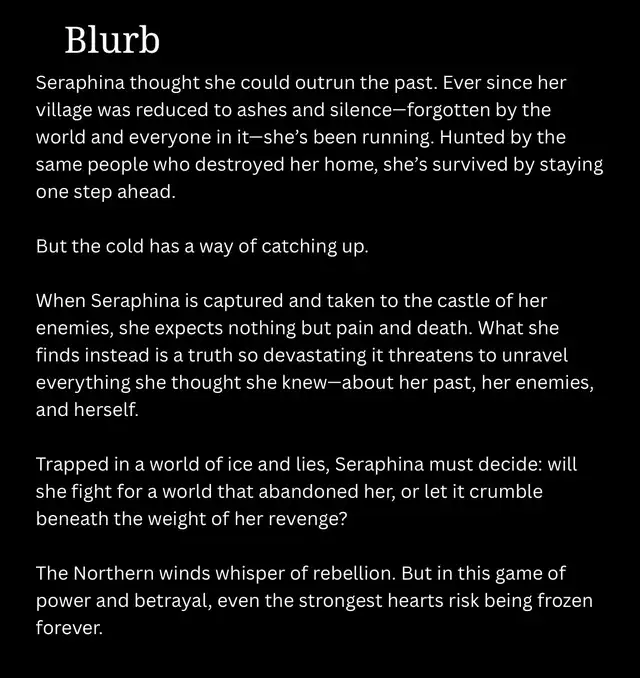 Blurb

Seraphina thought she could outrun the past. Ever since her village was reduced to ashes and silence—forgotten by the world and everyone in it—she's been running. Hunted by the same people who destroyed her home, she's survived by staying one step ahead.

But the cold has a way of catching up.

When Seraphina is captured and taken to the castle of her enemies, she expects nothing but pain and death. What she finds instead is a truth so devastating it threatens to unravel everything she thought she knew—about her past, her enemies, and herself.

Trapped in a world of ice and lies, Seraphina must decide: will she fight for a world that abandoned her, or let it crumble beneath the weight of her revenge?

The Northern winds whisper of rebellion. But in this game of power and betrayal, even the strongest hearts risk being frozen forever.